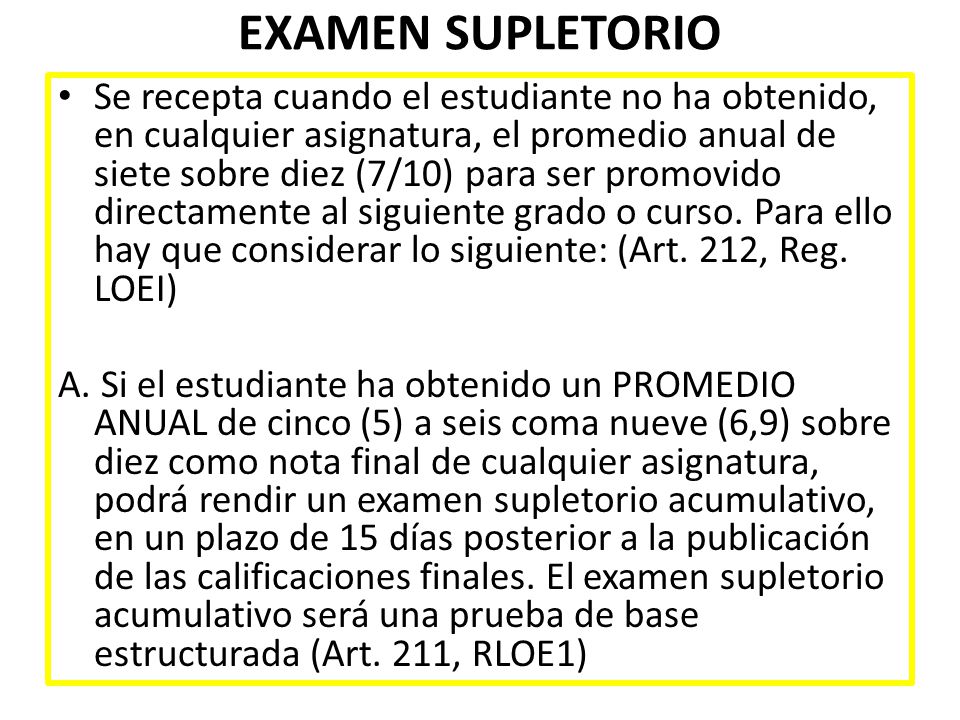 EXAMEN SUPLETORIO

• Se recepta cuando el estudiante no ha obtenido, en cualquier asignatura, el promedio anual de siete sobre diez (7/10) para ser promovido directamente al siguiente grado o curso. Para ello hay que considerar lo siguiente: (Art. 212, Reg. LOEI)

A. Si el estudiante ha obtenido un PROMEDIO ANUAL de cinco (5) a seis coma nueve (6,9) sobre diez como nota final de cualquier asignatura, podrá rendir un examen supletorio acumulativo, en un plazo de 15 días posterior a la publicación de las calificaciones finales. El examen supletorio acumulativo será una prueba de base estructurada (Art. 211, RLOE1)